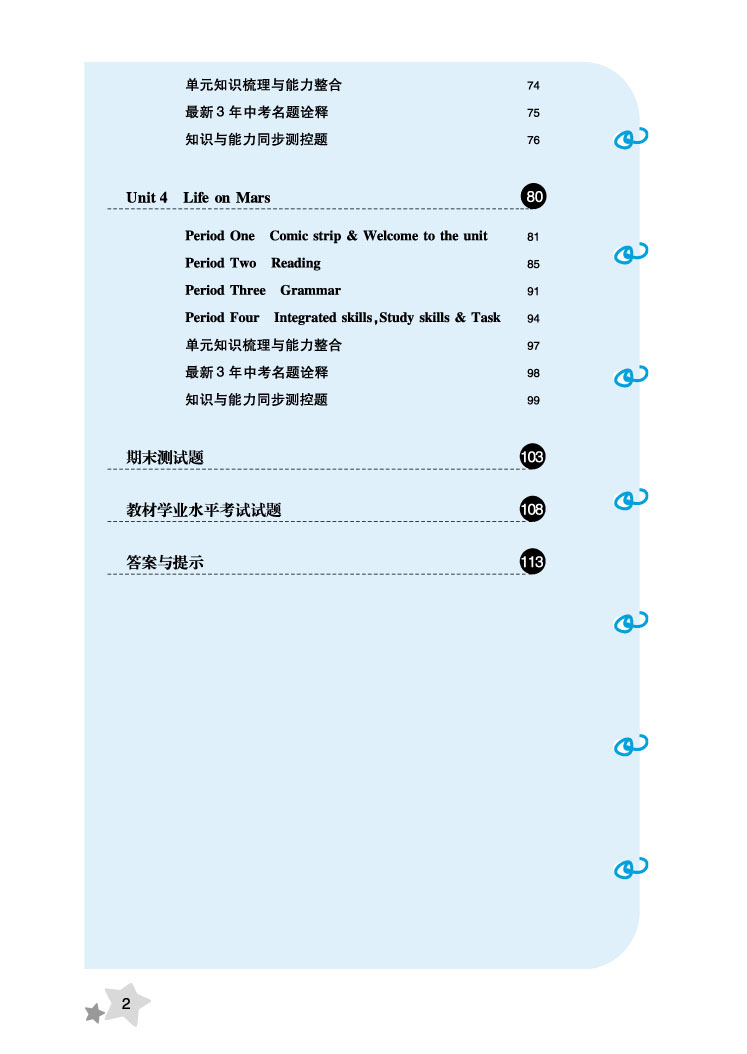 单元知识梳理与能力整合 74
最新3年中考名题诠释 75
知识与能力同步测控题 76

Unit 4 Life on Mars 80

Period One Comic strip & Welcome to the unit 81
Period Two Reading 85
Period Three Grammar 91
Period Four Integrated skills, Study skills & Task 94
单元知识梳理与能力整合 97
最新3年中考名题诠释 98
知识与能力同步测控题 99

期末测试题 103

教材学业水平考试试题 108

答案与提示 113

2